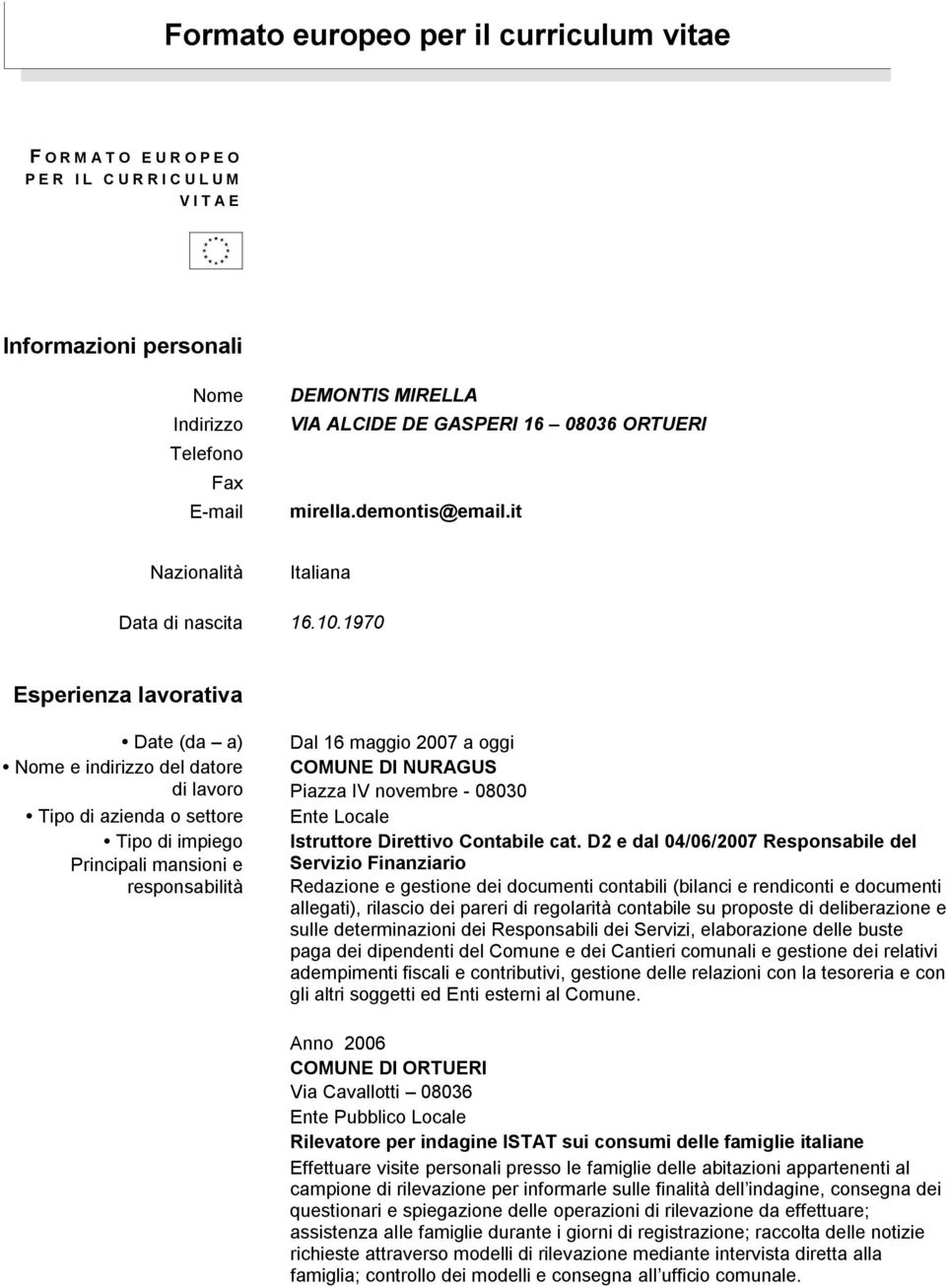 Formato europeo per il curriculum vitae

FORMATO EUROPEO PER IL CURRICULUM VITAE

Informazioni personali

Nome DEMONTIS MIRELLA
Indirizzo VIA ALCIDE DE GASPERI 16 – 08036 ORTUERI
Telefono
Fax
E-mail mirella.demontis@email.it

Nazionalità Italiana

Data di nascita 16.10.1970

Esperienza lavorativa

• Date (da – a) Dal 16 maggio 2007 a oggi
• Nome e indirizzo del datore di lavoro COMUNE DI NURAGUS
Piazza IV novembre - 08030
• Tipo di azienda o settore Ente Locale
• Tipo di impiego Istruttore Direttivo Contabile cat. D2 e dal 04/06/2007 Responsabile del Servizio Finanziario
Principali mansioni e responsabilità Redazione e gestione dei documenti contabili (bilanci e rendiconti e documenti allegati), rilascio dei pareri di regolarità contabile su proposte di deliberazione e sulle determinazioni dei Responsabili dei Servizi, elaborazione delle buste paga dei dipendenti del Comune e dei Cantieri comunali e gestione dei relativi adempimenti fiscali e contributivi, gestione delle relazioni con la tesoreria e con gli altri soggetti ed Enti esterni al Comune.

Anno 2006
COMUNE DI ORTUERI
Via Cavallotti – 08036
Ente Pubblico Locale
Rilevatore per indagine ISTAT sui consumi delle famiglie italiane
Effettuare visite personali presso le famiglie delle abitazioni appartenenti al campione di rilevazione per informarle sulle finalità dell'indagine, consegna dei questionari e spiegazione delle operazioni di rilevazione da effettuare; assistenza alle famiglie durante i giorni di registrazione; raccolta delle notizie richieste attraverso modelli di rilevazione mediante intervista diretta alla famiglia; controllo dei modelli e consegna all'ufficio comunale.